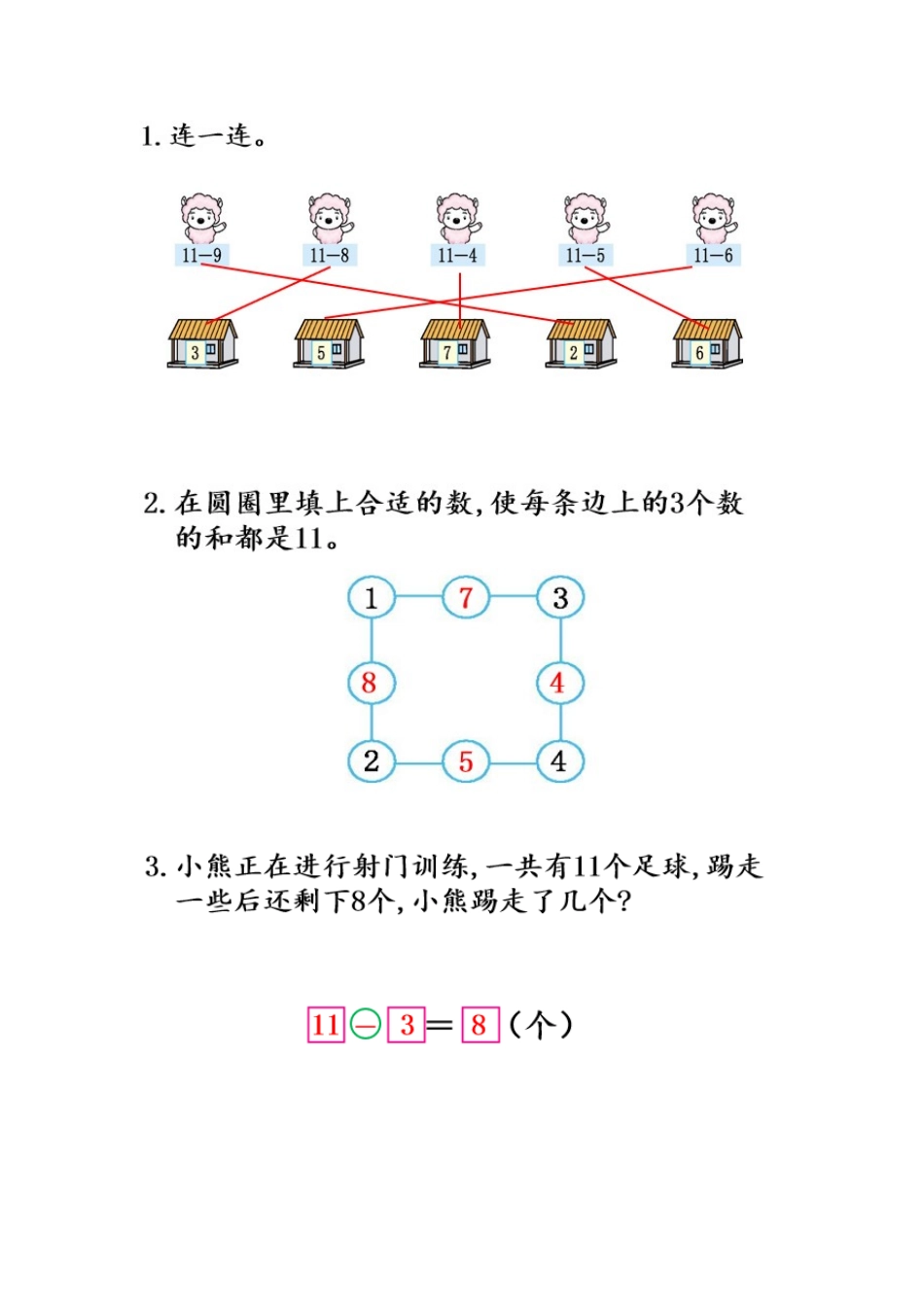 1. 连一连。

11−9 11−8 11−4 11−5 11−6

3 5 7 2 6

2. 在圆圈里填上合适的数，使每条边上的3个数的和都是11。

1 7 3
8 4
2 5 4

3. 小熊正在进行射门训练，一共有11个足球，踢走一些后还剩下8个，小熊踢走了几个？

11 − 3 = 8 （个）